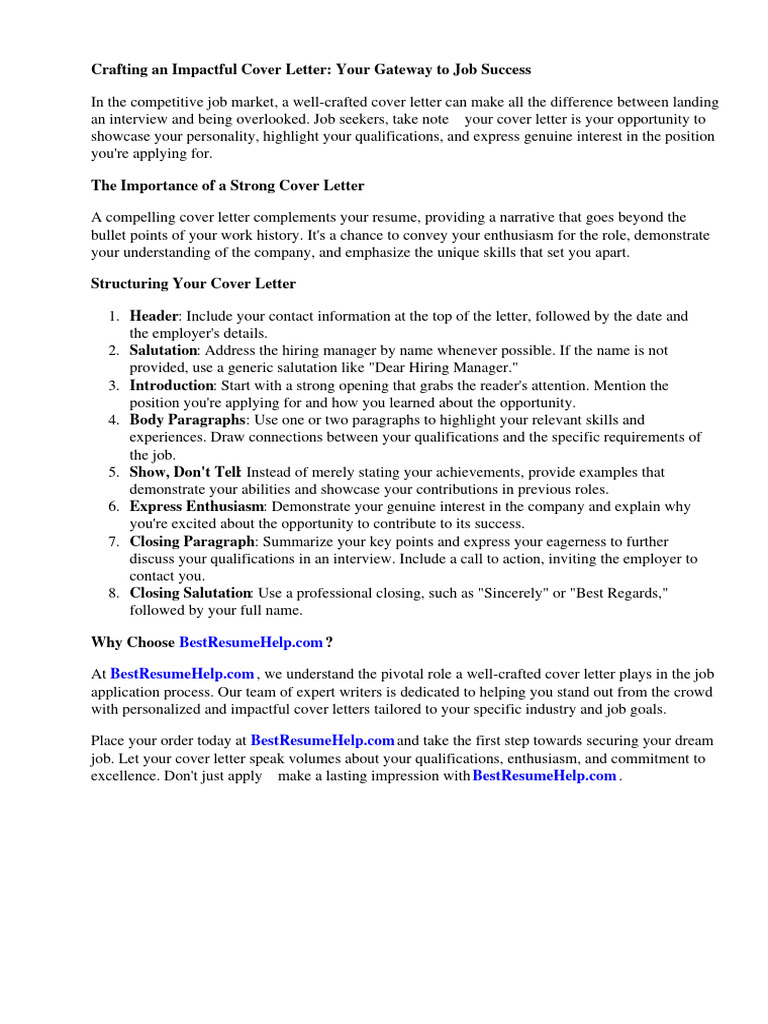 Crafting an Impactful Cover Letter: Your Gateway to Job Success

In the competitive job market, a well-crafted cover letter can make all the difference between landing an interview and being overlooked. Job seekers, take note your cover letter is your opportunity to showcase your personality, highlight your qualifications, and express genuine interest in the position you're applying for.

The Importance of a Strong Cover Letter

A compelling cover letter complements your resume, providing a narrative that goes beyond the bullet points of your work history. It's a chance to convey your enthusiasm for the role, demonstrate your understanding of the company, and emphasize the unique skills that set you apart.

Structuring Your Cover Letter

1. Header: Include your contact information at the top of the letter, followed by the date and the employer's details.
2. Salutation: Address the hiring manager by name whenever possible. If the name is not provided, use a generic salutation like "Dear Hiring Manager."
3. Introduction: Start with a strong opening that grabs the reader's attention. Mention the position you're applying for and how you learned about the opportunity.
4. Body Paragraphs: Use one or two paragraphs to highlight your relevant skills and experiences. Draw connections between your qualifications and the specific requirements of the job.
5. Show, Don't Tell: Instead of merely stating your achievements, provide examples that demonstrate your abilities and showcase your contributions in previous roles.
6. Express Enthusiasm: Demonstrate your genuine interest in the company and explain why you're excited about the opportunity to contribute to its success.
7. Closing Paragraph: Summarize your key points and express your eagerness to further discuss your qualifications in an interview. Include a call to action, inviting the employer to contact you.
8. Closing Salutation: Use a professional closing, such as "Sincerely" or "Best Regards," followed by your full name.

Why Choose BestResumeHelp.com ?

At BestResumeHelp.com , we understand the pivotal role a well-crafted cover letter plays in the job application process. Our team of expert writers is dedicated to helping you stand out from the crowd with personalized and impactful cover letters tailored to your specific industry and job goals.

Place your order today at BestResumeHelp.com and take the first step towards securing your dream job. Let your cover letter speak volumes about your qualifications, enthusiasm, and commitment to excellence. Don't just apply make a lasting impression with BestResumeHelp.com .